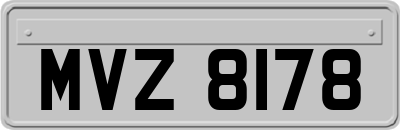 MVZ 8178